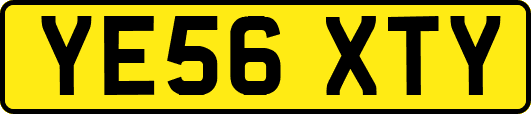 YE56 XTY